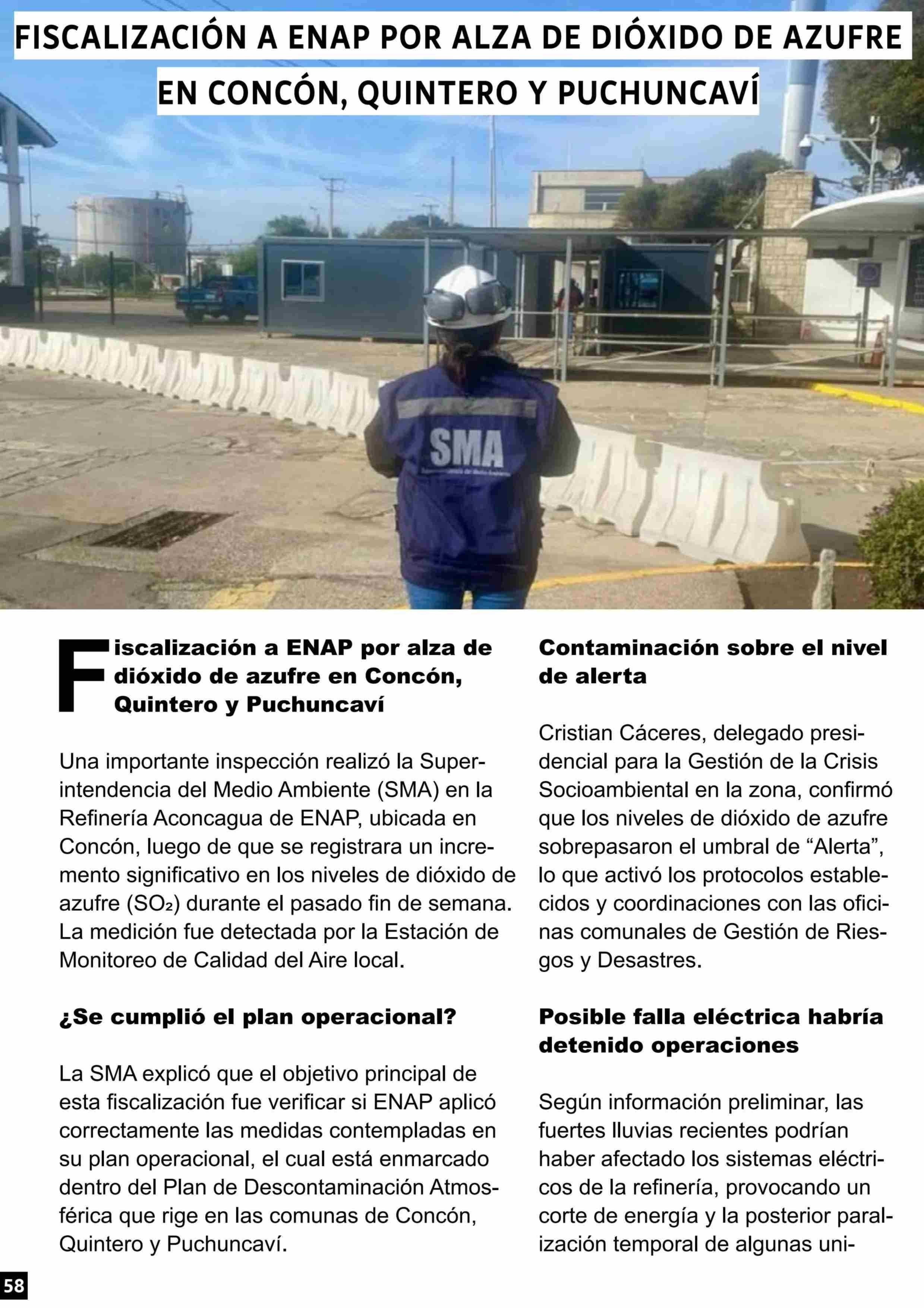 FISCALIZACIÓN A ENAP POR ALZA DE DIÓXIDO DE AZUFRE EN CONCÓN, QUINTERO Y PUCHUNCAVÍ

SMA

Fiscalización a ENAP por alza de dióxido de azufre en Concón, Quintero y Puchuncaví

Una importante inspección realizó la Superintendencia del Medio Ambiente (SMA) en la Refinería Aconcagua de ENAP, ubicada en Concón, luego de que se registrara un incremento significativo en los niveles de dióxido de azufre ($SO_2$) durante el pasado fin de semana. La medición fue detectada por la Estación de Monitoreo de Calidad del Aire local.

¿Se cumplió el plan operacional?

La SMA explicó que el objetivo principal de esta fiscalización fue verificar si ENAP aplicó correctamente las medidas contempladas en su plan operacional, el cual está enmarcado dentro del Plan de Descontaminación Atmosférica que rige en las comunas de Concón, Quintero y Puchuncaví.

Contaminación sobre el nivel de alerta

Cristian Cáceres, delegado presidencial para la Gestión de la Crisis Socioambiental en la zona, confirmó que los niveles de dióxido de azufre sobrepasaron el umbral de “Alerta”, lo que activó los protocolos establecidos y coordinaciones con las oficinas comunales de Gestión de Riesgos y Desastres.

Posible falla eléctrica habría detenido operaciones

Según información preliminar, las fuertes lluvias recientes podrían haber afectado los sistemas eléctricos de la refinería, provocando un corte de energía y la posterior paralización temporal de algunas uni-

58